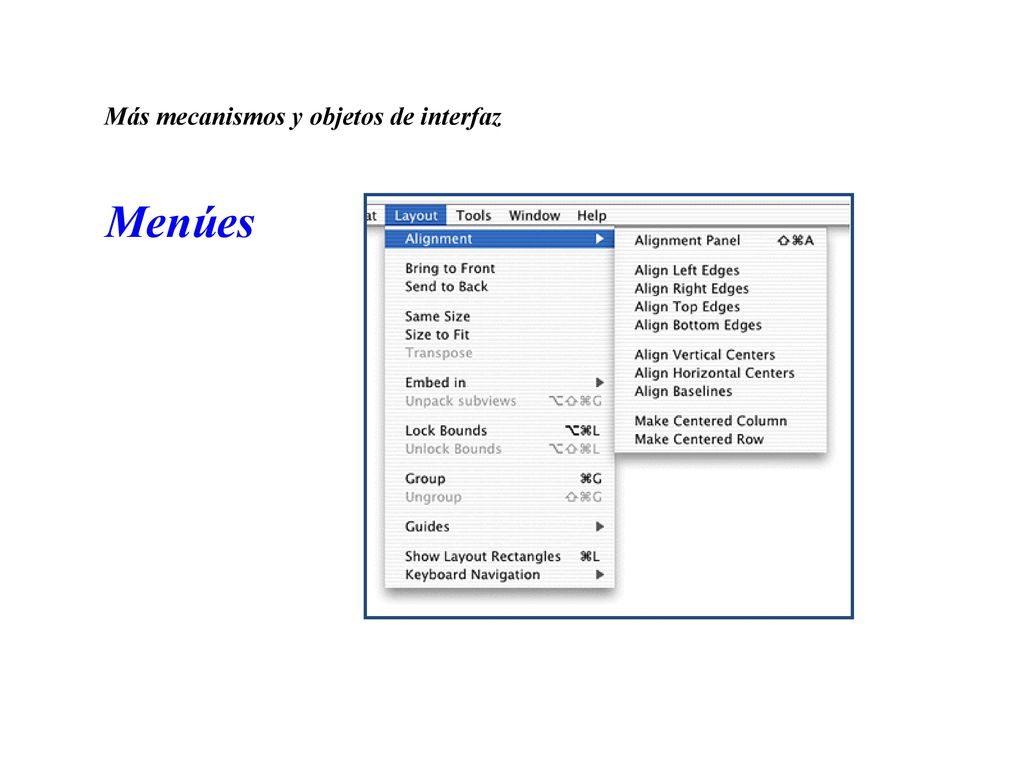 Más mecanismos y objetos de interfaz

Menúes

at Layout Tools Window Help

Alignment ▶
Bring to Front
Send to Back
Same Size
Size to Fit
Transpose
Embed in ▶
Unpack subviews ⌥⇧⌘G
Lock Bounds ⌥⌘L
Unlock Bounds ⌥⇧⌘L
Group ⌘G
Ungroup ⇧⌘G
Guides ▶
Show Layout Rectangles ⌘L
Keyboard Navigation ▶

Alignment Panel ⇧⌘A
Align Left Edges
Align Right Edges
Align Top Edges
Align Bottom Edges
Align Vertical Centers
Align Horizontal Centers
Align Baselines
Make Centered Column
Make Centered Row